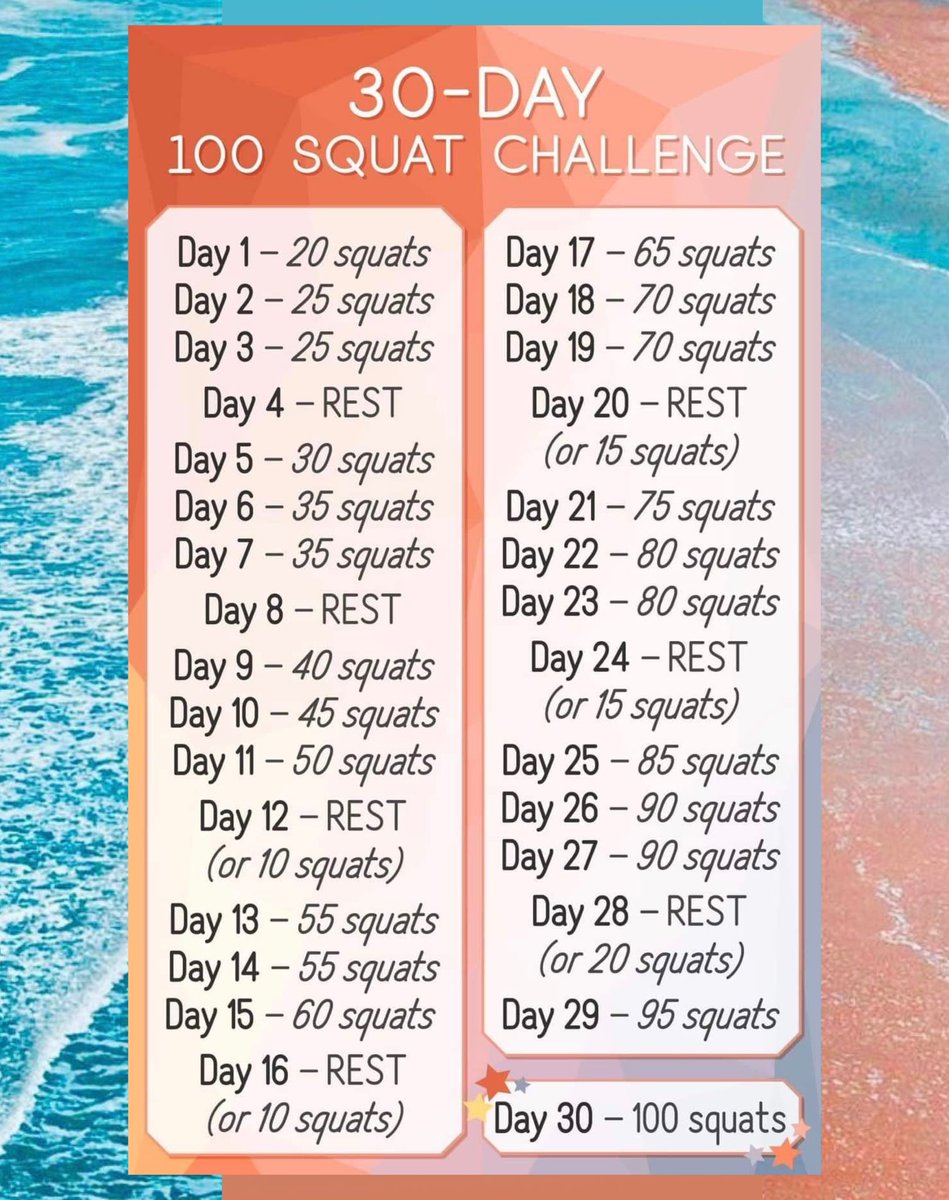 30-DAY
100 SQUAT CHALLENGE

Day 1 – 20 squats
Day 2 – 25 squats
Day 3 – 25 squats
Day 4 – REST
Day 5 – 30 squats
Day 6 – 35 squats
Day 7 – 35 squats
Day 8 – REST
Day 9 – 40 squats
Day 10 – 45 squats
Day 11 – 50 squats
Day 12 – REST
(or 10 squats)
Day 13 – 55 squats
Day 14 – 55 squats
Day 15 – 60 squats
Day 16 – REST
(or 10 squats)

Day 17 – 65 squats
Day 18 – 70 squats
Day 19 – 70 squats
Day 20 – REST
(or 15 squats)
Day 21 – 75 squats
Day 22 – 80 squats
Day 23 – 80 squats
Day 24 – REST
(or 15 squats)
Day 25 – 85 squats
Day 26 – 90 squats
Day 27 – 90 squats
Day 28 – REST
(or 20 squats)
Day 29 – 95 squats

Day 30 – 100 squats